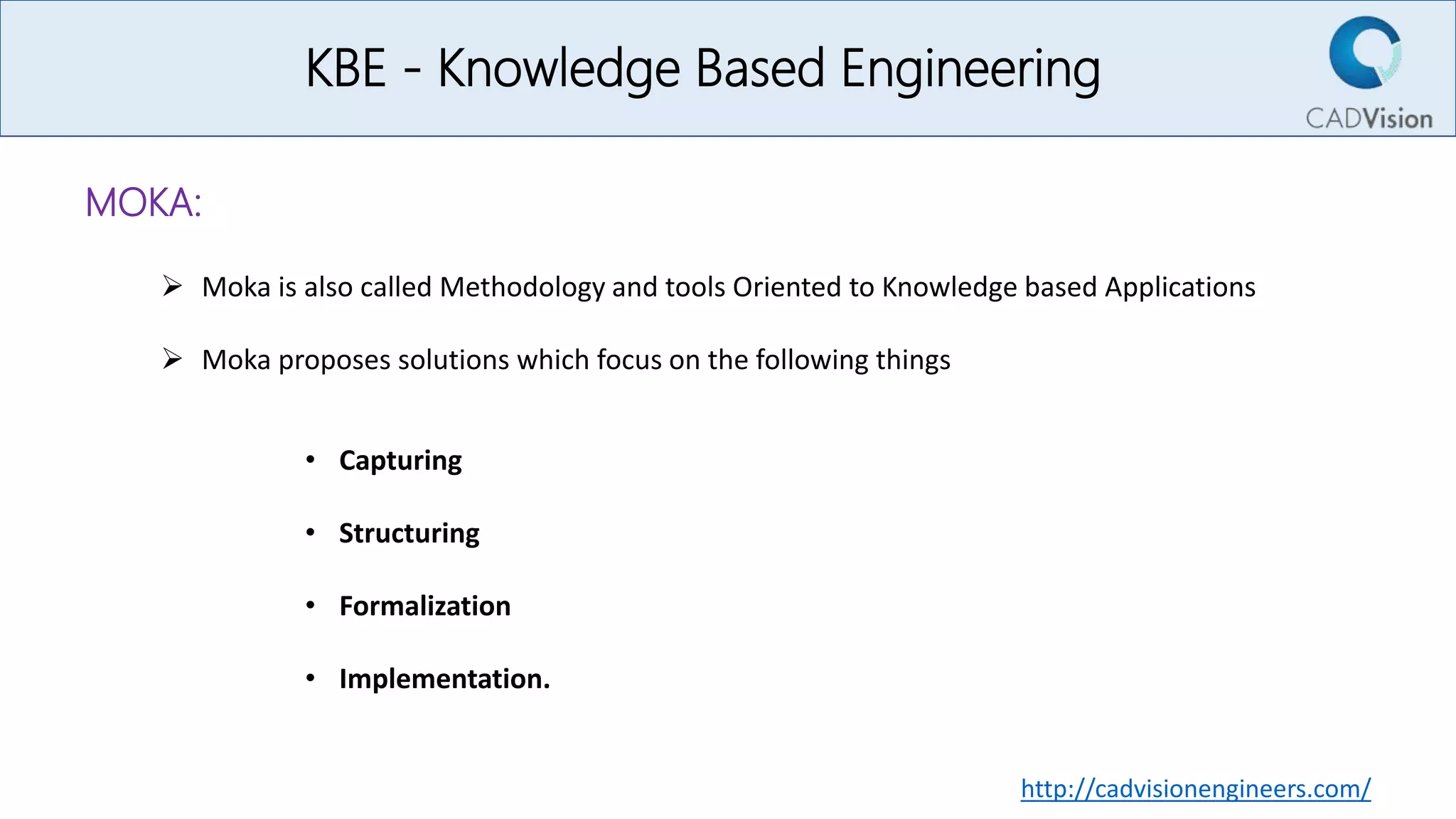 KBE - Knowledge Based Engineering

CADVision

MOKA:

➢ Moka is also called Methodology and tools Oriented to Knowledge based Applications

➢ Moka proposes solutions which focus on the following things

• Capturing

• Structuring

• Formalization

• Implementation.

http://cadvisionengineers.com/